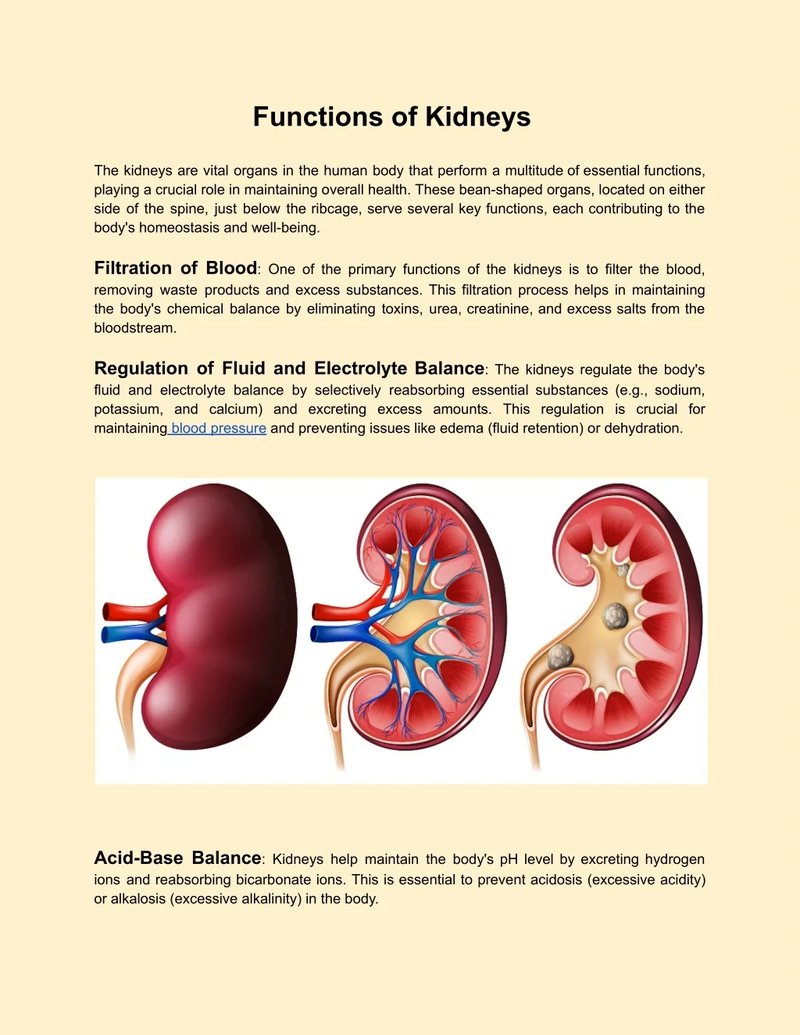 Functions of Kidneys

The kidneys are vital organs in the human body that perform a multitude of essential functions, playing a crucial role in maintaining overall health. These bean-shaped organs, located on either side of the spine, just below the ribcage, serve several key functions, each contributing to the body's homeostasis and well-being.

Filtration of Blood: One of the primary functions of the kidneys is to filter the blood, removing waste products and excess substances. This filtration process helps in maintaining the body's chemical balance by eliminating toxins, urea, creatinine, and excess salts from the bloodstream.

Regulation of Fluid and Electrolyte Balance: The kidneys regulate the body's fluid and electrolyte balance by selectively reabsorbing essential substances (e.g., sodium, potassium, and calcium) and excreting excess amounts. This regulation is crucial for maintaining blood pressure and preventing issues like edema (fluid retention) or dehydration.

Acid-Base Balance: Kidneys help maintain the body's pH level by excreting hydrogen ions and reabsorbing bicarbonate ions. This is essential to prevent acidosis (excessive acidity) or alkalosis (excessive alkalinity) in the body.